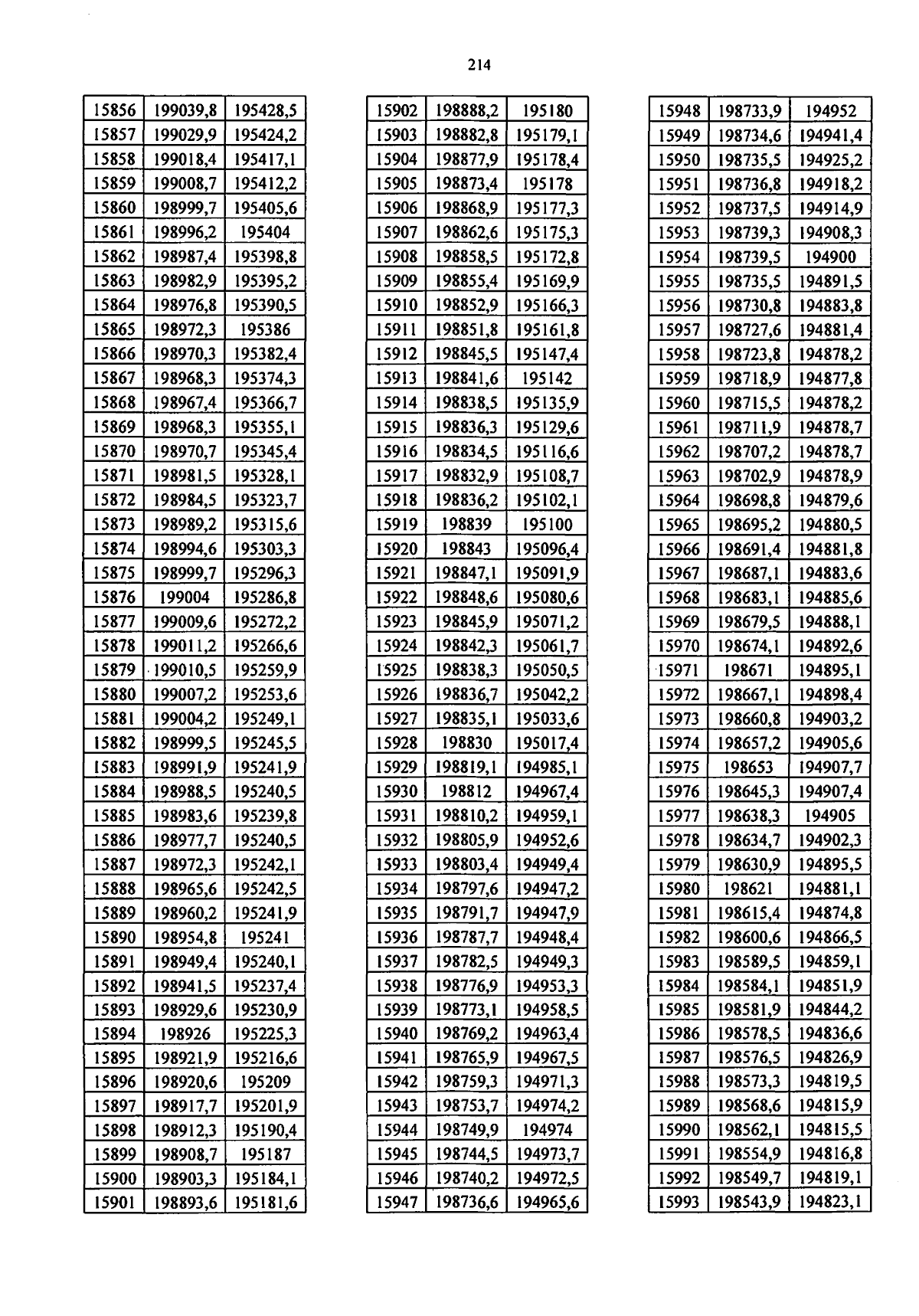 214

| 15856 | 199039,8 | 195428,5 |
|---|---|---|
| 15857 | 199029,9 | 195424,2 |
| 15858 | 199018,4 | 195417,1 |
| 15859 | 199008,7 | 195412,2 |
| 15860 | 198999,7 | 195405,6 |
| 15861 | 198996,2 | 195404 |
| 15862 | 198987,4 | 195398,8 |
| 15863 | 198982,9 | 195395,2 |
| 15864 | 198976,8 | 195390,5 |
| 15865 | 198972,3 | 195386 |
| 15866 | 198970,3 | 195382,4 |
| 15867 | 198968,3 | 195374,3 |
| 15868 | 198967,4 | 195366,7 |
| 15869 | 198968,3 | 195355,1 |
| 15870 | 198970,7 | 195345,4 |
| 15871 | 198981,5 | 195328,1 |
| 15872 | 198984,5 | 195323,7 |
| 15873 | 198989,2 | 195315,6 |
| 15874 | 198994,6 | 195303,3 |
| 15875 | 198999,7 | 195296,3 |
| 15876 | 199004 | 195286,8 |
| 15877 | 199009,6 | 195272,2 |
| 15878 | 199011,2 | 195266,6 |
| 15879 | 199010,5 | 195259,9 |
| 15880 | 199007,2 | 195253,6 |
| 15881 | 199004,2 | 195249,1 |
| 15882 | 198999,5 | 195245,5 |
| 15883 | 198991,9 | 195241,9 |
| 15884 | 198988,5 | 195240,5 |
| 15885 | 198983,6 | 195239,8 |
| 15886 | 198977,7 | 195240,5 |
| 15887 | 198972,3 | 195242,1 |
| 15888 | 198965,6 | 195242,5 |
| 15889 | 198960,2 | 195241,9 |
| 15890 | 198954,8 | 195241 |
| 15891 | 198949,4 | 195240,1 |
| 15892 | 198941,5 | 195237,4 |
| 15893 | 198929,6 | 195230,9 |
| 15894 | 198926 | 195225,3 |
| 15895 | 198921,9 | 195216,6 |
| 15896 | 198920,6 | 195209 |
| 15897 | 198917,7 | 195201,9 |
| 15898 | 198912,3 | 195190,4 |
| 15899 | 198908,7 | 195187 |
| 15900 | 198903,3 | 195184,1 |
| 15901 | 198893,6 | 195181,6 |

| 15902 | 198888,2 | 195180 |
|---|---|---|
| 15903 | 198882,8 | 195179,1 |
| 15904 | 198877,9 | 195178,4 |
| 15905 | 198873,4 | 195178 |
| 15906 | 198868,9 | 195177,3 |
| 15907 | 198862,6 | 195175,3 |
| 15908 | 198858,5 | 195172,8 |
| 15909 | 198855,4 | 195169,9 |
| 15910 | 198852,9 | 195166,3 |
| 15911 | 198851,8 | 195161,8 |
| 15912 | 198845,5 | 195147,4 |
| 15913 | 198841,6 | 195142 |
| 15914 | 198838,5 | 195135,9 |
| 15915 | 198836,3 | 195129,6 |
| 15916 | 198834,5 | 195116,6 |
| 15917 | 198832,9 | 195108,7 |
| 15918 | 198836,2 | 195102,1 |
| 15919 | 198839 | 195100 |
| 15920 | 198843 | 195096,4 |
| 15921 | 198847,1 | 195091,9 |
| 15922 | 198848,6 | 195080,6 |
| 15923 | 198845,9 | 195071,2 |
| 15924 | 198842,3 | 195061,7 |
| 15925 | 198838,3 | 195050,5 |
| 15926 | 198836,7 | 195042,2 |
| 15927 | 198835,1 | 195033,6 |
| 15928 | 198830 | 195017,4 |
| 15929 | 198819,1 | 194985,1 |
| 15930 | 198812 | 194967,4 |
| 15931 | 198810,2 | 194959,1 |
| 15932 | 198805,9 | 194952,6 |
| 15933 | 198803,4 | 194949,4 |
| 15934 | 198797,6 | 194947,2 |
| 15935 | 198791,7 | 194947,9 |
| 15936 | 198787,7 | 194948,4 |
| 15937 | 198782,5 | 194949,3 |
| 15938 | 198776,9 | 194953,3 |
| 15939 | 198773,1 | 194958,5 |
| 15940 | 198769,2 | 194963,4 |
| 15941 | 198765,9 | 194967,5 |
| 15942 | 198759,3 | 194971,3 |
| 15943 | 198753,7 | 194974,2 |
| 15944 | 198749,9 | 194974 |
| 15945 | 198744,5 | 194973,7 |
| 15946 | 198740,2 | 194972,5 |
| 15947 | 198736,6 | 194965,6 |

| 15948 | 198733,9 | 194952 |
|---|---|---|
| 15949 | 198734,6 | 194941,4 |
| 15950 | 198735,5 | 194925,2 |
| 15951 | 198736,8 | 194918,2 |
| 15952 | 198737,5 | 194914,9 |
| 15953 | 198739,3 | 194908,3 |
| 15954 | 198739,5 | 194900 |
| 15955 | 198735,5 | 194891,5 |
| 15956 | 198730,8 | 194883,8 |
| 15957 | 198727,6 | 194881,4 |
| 15958 | 198723,8 | 194878,2 |
| 15959 | 198718,9 | 194877,8 |
| 15960 | 198715,5 | 194878,2 |
| 15961 | 198711,9 | 194878,7 |
| 15962 | 198707,2 | 194878,7 |
| 15963 | 198702,9 | 194878,9 |
| 15964 | 198698,8 | 194879,6 |
| 15965 | 198695,2 | 194880,5 |
| 15966 | 198691,4 | 194881,8 |
| 15967 | 198687,1 | 194883,6 |
| 15968 | 198683,1 | 194885,6 |
| 15969 | 198679,5 | 194888,1 |
| 15970 | 198674,1 | 194892,6 |
| 15971 | 198671 | 194895,1 |
| 15972 | 198667,1 | 194898,4 |
| 15973 | 198660,8 | 194903,2 |
| 15974 | 198657,2 | 194905,6 |
| 15975 | 198653 | 194907,7 |
| 15976 | 198645,3 | 194907,4 |
| 15977 | 198638,3 | 194905 |
| 15978 | 198634,7 | 194902,3 |
| 15979 | 198630,9 | 194895,5 |
| 15980 | 198621 | 194881,1 |
| 15981 | 198615,4 | 194874,8 |
| 15982 | 198600,6 | 194866,5 |
| 15983 | 198589,5 | 194859,1 |
| 15984 | 198584,1 | 194851,9 |
| 15985 | 198581,9 | 194844,2 |
| 15986 | 198578,5 | 194836,6 |
| 15987 | 198576,5 | 194826,9 |
| 15988 | 198573,3 | 194819,5 |
| 15989 | 198568,6 | 194815,9 |
| 15990 | 198562,1 | 194815,5 |
| 15991 | 198554,9 | 194816,8 |
| 15992 | 198549,7 | 194819,1 |
| 15993 | 198543,9 | 194823,1 |